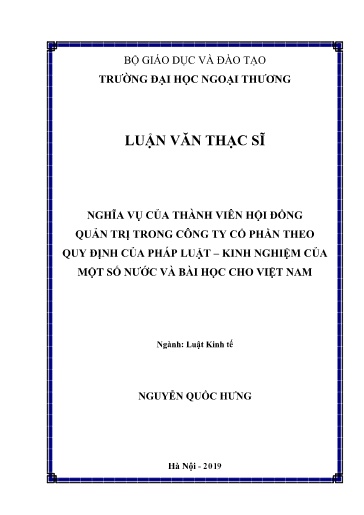 BỘ GIÁO DỤC VÀ ĐÀO TẠO
TRƯỜNG ĐẠI HỌC NGOẠI THƯƠNG

LUẬN VĂN THẠC SĨ

NGHĨA VỤ CỦA THÀNH VIÊN HỘI ĐỒNG QUẢN TRỊ TRONG CÔNG TY CỔ PHẦN THEO QUY ĐỊNH CỦA PHÁP LUẬT – KINH NGHIỆM CỦA MỘT SỐ NƯỚC VÀ BÀI HỌC CHO VIỆT NAM

Ngành: Luật Kinh tế

NGUYỄN QUỐC HƯNG

Hà Nội - 2019